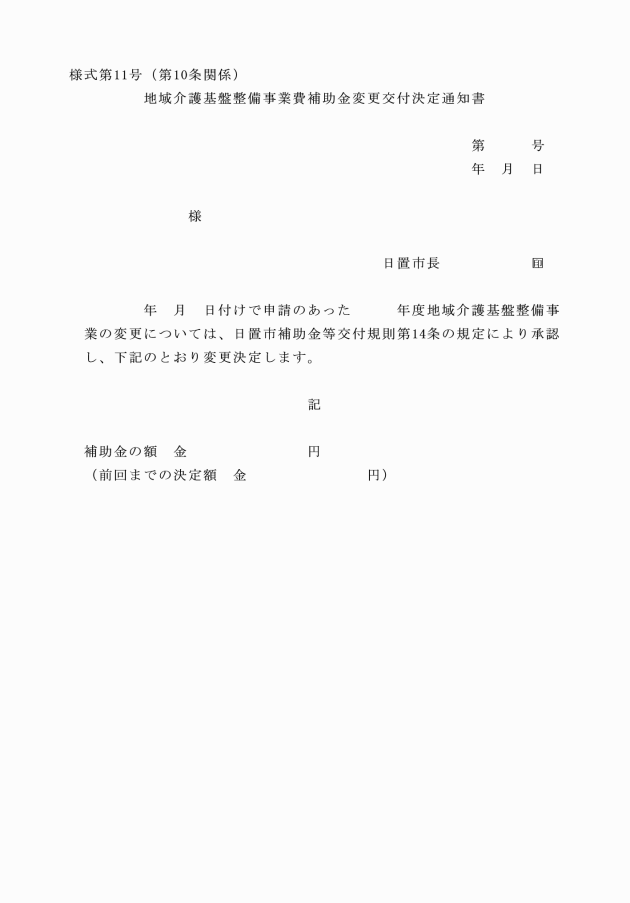 様式第11号（第10条関係）

地域介護基盤整備事業費補助金変更交付決定通知書

第　　号
年　月　日

様

日置市長　　　　　㊞

年　月　日付けで申請のあった　　年度地域介護基盤整備事業の変更については、日置市補助金等交付規則第14条の規定により承認し、下記のとおり変更決定します。

記

補助金の額　金　　　　　　　円
（前回までの決定額　金　　　　　　　円）